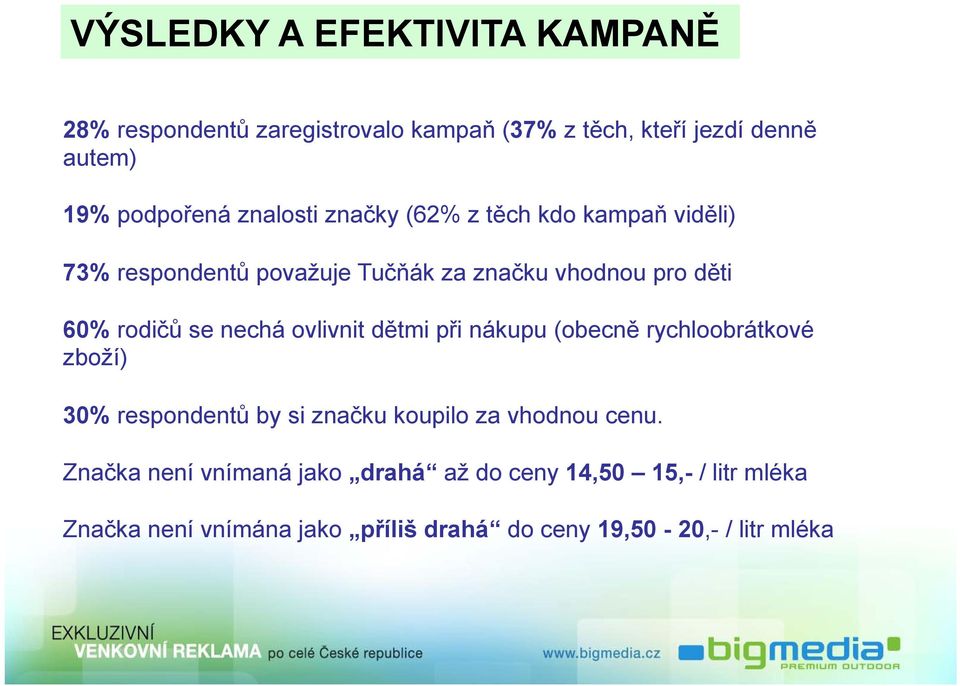 VÝSLEDKY A EFEKTIVITA KAMPANĚ

28% respondentů zaregistrovalo kampaň (37% z těch, kteří jezdí denně autem)

19% podpořená znalosti značky (62% z těch kdo kampaň viděli)

73% respondentů považuje Tučňák za značku vhodnou pro děti

60% rodičů se nechá ovlivnit dětmi při nákupu (obecně rychloobrátkové zboží)

30% respondentů by si značku koupilo za vhodnou cenu.

Značka není vnímaná jako „drahá“ až do ceny 14,50 – 15,- / litr mléka

Značka není vnímána jako „příliš drahá“ do ceny 19,50 - 20,- / litr mléka

EXKLUZIVNÍ
VENKOVNÍ REKLAMA po celé České republice

www.bigmedia.cz

bigmedia
PREMIUM OUTDOOR